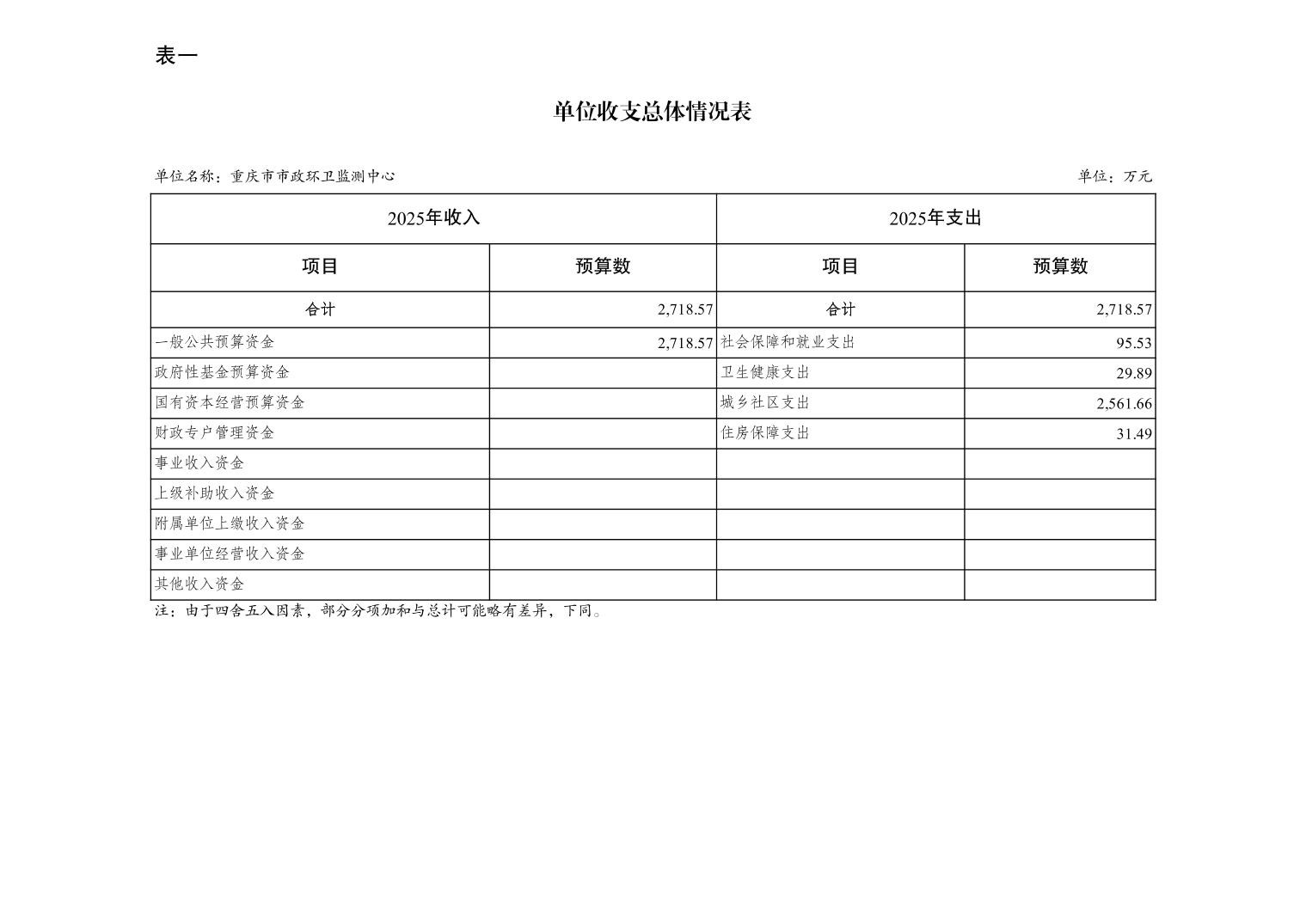 表一

单位收支总体情况表

单位名称：重庆市市政环卫监测中心

单位：万元

| 2025年收入 | | 2025年支出 | |
|---|---|---|---|
| 项目 | 预算数 | 项目 | 预算数 |
| 合计 | 2,718.57 | 合计 | 2,718.57 |
| 一般公共预算资金 | 2,718.57 | 社会保障和就业支出 | 95.53 |
| 政府性基金预算资金 | | 卫生健康支出 | 29.89 |
| 国有资本经营预算资金 | | 城乡社区支出 | 2,561.66 |
| 财政专户管理资金 | | 住房保障支出 | 31.49 |
| 事业收入资金 | | | |
| 上级补助收入资金 | | | |
| 附属单位上缴收入资金 | | | |
| 事业单位经营收入资金 | | | |
| 其他收入资金 | | | |

注：由于四舍五入因素，部分分项加和与总计可能略有差异，下同。